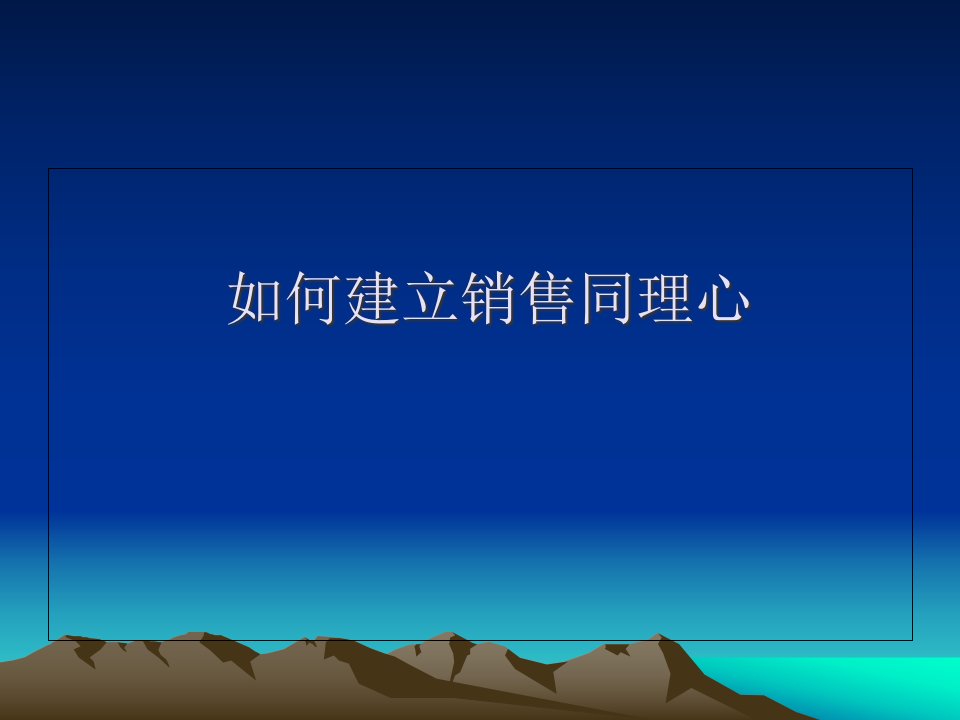 如何建立销售同理心